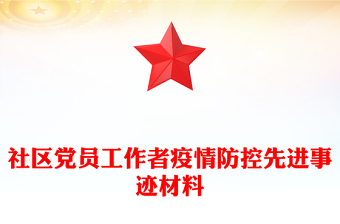 社区党员工作者疫情防控先进事迹材料